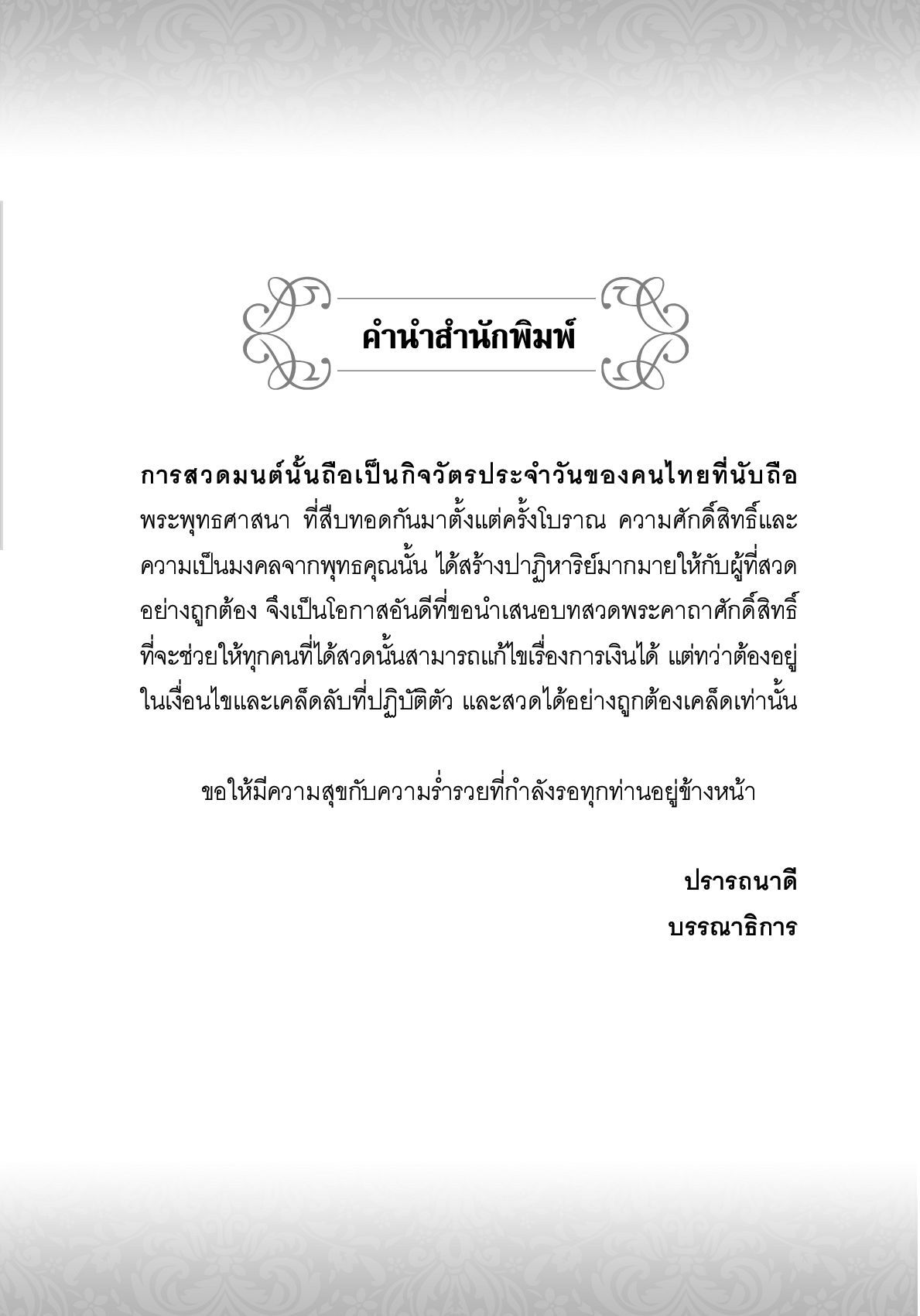 คำนำสำนักพิมพ์

การสวดมนต์นั้นถือเป็นกิจวัตรประจำวันของคนไทยที่นับถือพระพุทธศาสนา ที่สืบทอดกันมาตั้งแต่ครั้งโบราณ ความศักดิ์สิทธิ์และความเป็นมงคลจากพุทธคุณนั้น ได้สร้างปาฏิหาริย์มากมายให้กับผู้ที่สวดอย่างถูกต้อง จึงเป็นโอกาสอันดีที่ขอนำเสนอบทสวดพระคาถาศักดิ์สิทธิ์ที่จะช่วยให้ทุกคนที่ได้สวดนั้นสามารถแก้ไขเรื่องการเงินได้ แต่ทว่าต้องอยู่ในเงื่อนไขและเคล็ดลับที่ปฏิบัติตัว และสวดได้อย่างถูกต้องเคล็ดเท่านั้น

ขอให้มีความสุขกับความร่ำรวยที่กำลังรอทุกท่านอยู่ข้างหน้า

ปรารถนาดี
บรรณาธิการ